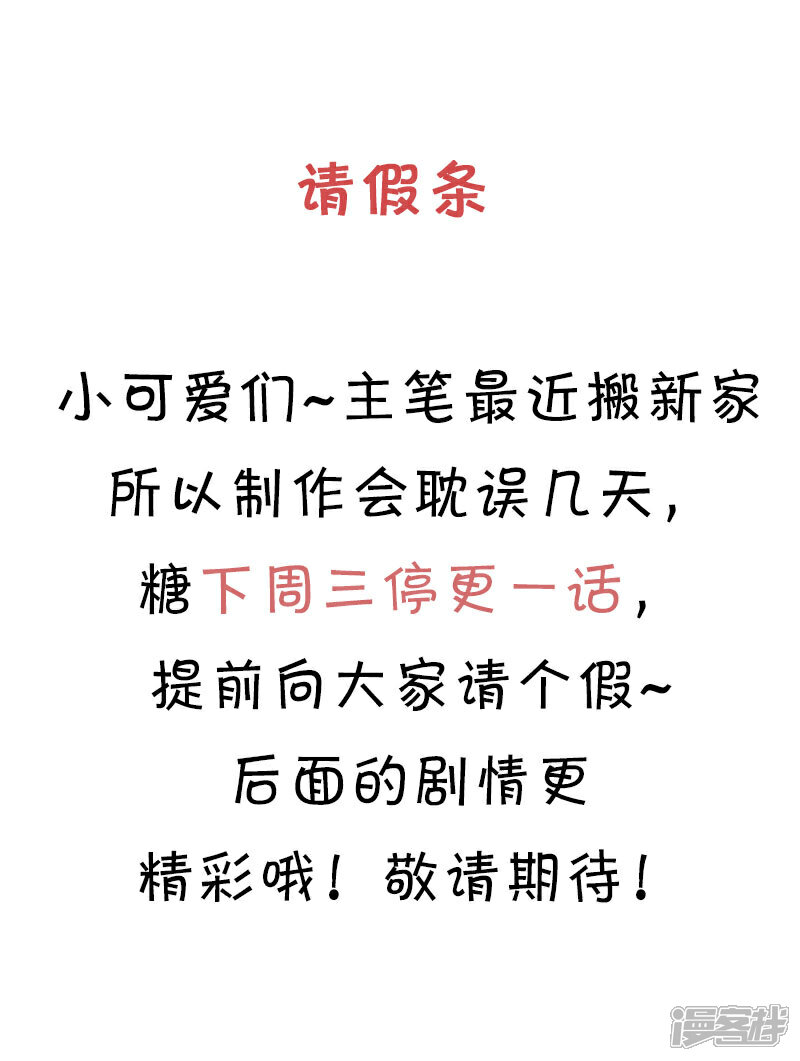 请假条

小可爱们~主笔最近搬新家

所以制作会耽误几天，

糖下周三停更一话，

提前向大家请个假~

后面的剧情更

精彩哦！敬请期待！

漫客栈